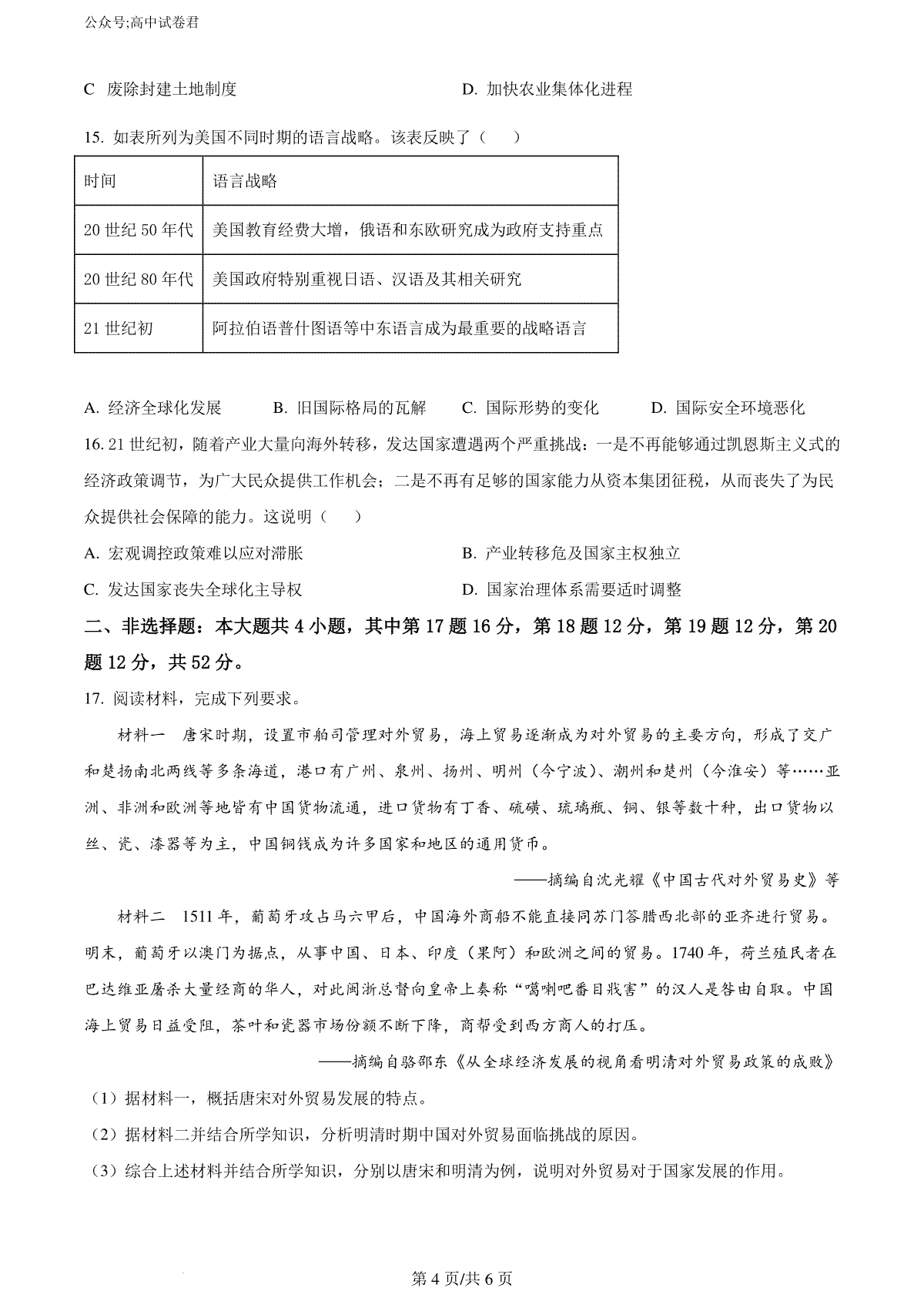 公众号;高中试卷君

C 废除封建土地制度　　　　　　　　　　D. 加快农业集体化进程

15. 如表所列为美国不同时期的语言战略。该表反映了（　　）

| 时间 | 语言战略 |
|---|---|
| 20 世纪 50 年代 | 美国教育经费大增，俄语和东欧研究成为政府支持重点 |
| 20 世纪 80 年代 | 美国政府特别重视日语、汉语及其相关研究 |
| 21 世纪初 | 阿拉伯语普什图语等中东语言成为最重要的战略语言 |

A. 经济全球化发展　　B. 旧国际格局的瓦解　　C. 国际形势的变化　　D. 国际安全环境恶化

16. 21 世纪初，随着产业大量向海外转移，发达国家遭遇两个严重挑战：一是不再能够通过凯恩斯主义式的经济政策调节，为广大民众提供工作机会；二是不再有足够的国家能力从资本集团征税，从而丧失了为民众提供社会保障的能力。这说明（　　）

A. 宏观调控政策难以应对滞胀　　　　　B. 产业转移危及国家主权独立

C. 发达国家丧失全球化主导权　　　　　D. 国家治理体系需要适时调整

二、非选择题：本大题共 4 小题，其中第 17 题 16 分，第 18 题 12 分，第 19 题 12 分，第 20 题 12 分，共 52 分。

17. 阅读材料，完成下列要求。

材料一　唐宋时期，设置市舶司管理对外贸易，海上贸易逐渐成为对外贸易的主要方向，形成了交广和楚扬南北两线等多条海道，港口有广州、泉州、扬州、明州（今宁波）、潮州和楚州（今淮安）等……亚洲、非洲和欧洲等地皆有中国货物流通，进口货物有丁香、硫磺、琉璃瓶、铜、银等数十种，出口货物以丝、瓷、漆器等为主，中国铜钱成为许多国家和地区的通用货币。

——摘编自沈光耀《中国古代对外贸易史》等

材料二　1511 年，葡萄牙攻占马六甲后，中国海外商船不能直接同苏门答腊西北部的亚齐进行贸易。明末，葡萄牙以澳门为据点，从事中国、日本、印度（果阿）和欧洲之间的贸易。1740 年，荷兰殖民者在巴达维亚屠杀大量经商的华人，对此闽浙总督向皇帝上奏称“噶喇吧番目戕害”的汉人是咎由自取。中国海上贸易日益受阻，茶叶和瓷器市场份额不断下降，商帮受到西方商人的打压。

——摘编自骆邵东《从全球经济发展的视角看明清对外贸易政策的成败》

（1）据材料一，概括唐宋对外贸易发展的特点。

（2）据材料二并结合所学知识，分析明清时期中国对外贸易面临挑战的原因。

（3）综合上述材料并结合所学知识，分别以唐宋和明清为例，说明对外贸易对于国家发展的作用。

第 4 页/共 6 页